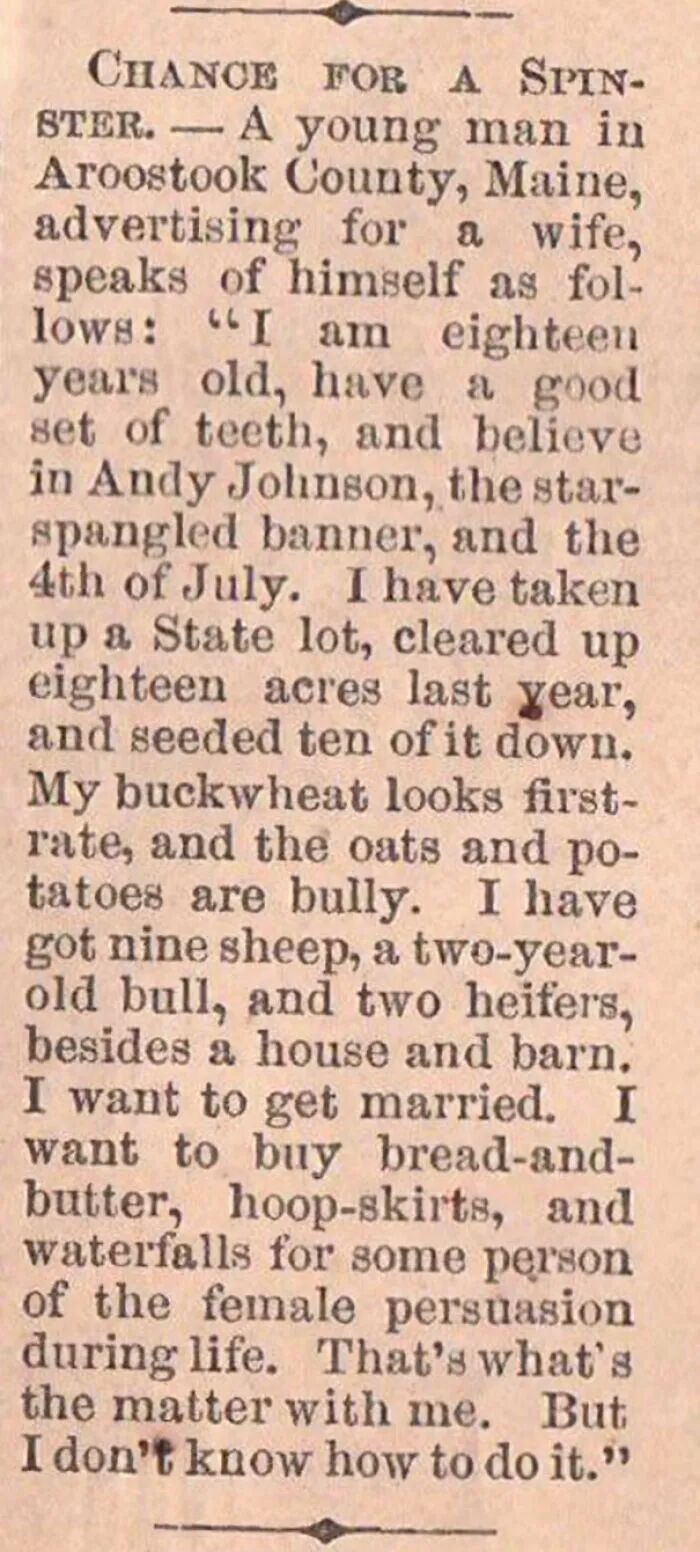 CHANCE FOR A SPINSTER. — A young man in Aroostook County, Maine, advertising for a wife, speaks of himself as follows: "I am eighteen years old, have a good set of teeth, and believe in Andy Johnson, the star-spangled banner, and the 4th of July. I have taken up a State lot, cleared up eighteen acres last year, and seeded ten of it down. My buckwheat looks first-rate, and the oats and potatoes are bully. I have got nine sheep, a two-year-old bull, and two heifers, besides a house and barn. I want to get married. I want to buy bread-and-butter, hoop-skirts, and waterfalls for some person of the female persuasion during life. That's what's the matter with me. But I don't know how to do it."